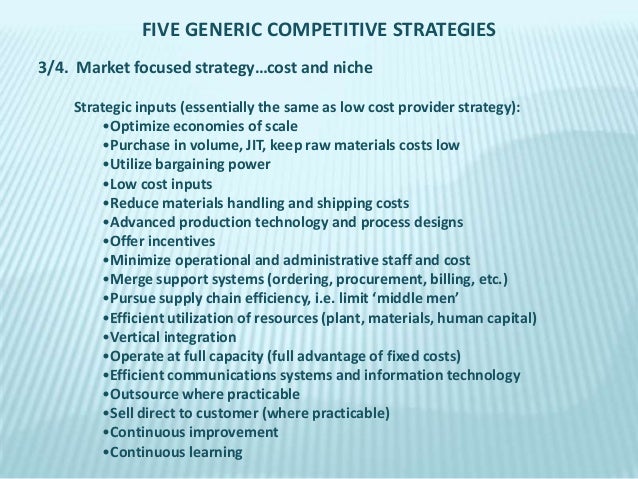 FIVE GENERIC COMPETITIVE STRATEGIES

3/4. Market focused strategy…cost and niche

Strategic inputs (essentially the same as low cost provider strategy):

• Optimize economies of scale
• Purchase in volume, JIT, keep raw materials costs low
• Utilize bargaining power
• Low cost inputs
• Reduce materials handling and shipping costs
• Advanced production technology and process designs
• Offer incentives
• Minimize operational and administrative staff and cost
• Merge support systems (ordering, procurement, billing, etc.)
• Pursue supply chain efficiency, i.e. limit 'middle men'
• Efficient utilization of resources (plant, materials, human capital)
• Vertical integration
• Operate at full capacity (full advantage of fixed costs)
• Efficient communications systems and information technology
• Outsource where practicable
• Sell direct to customer (where practicable)
• Continuous improvement
• Continuous learning